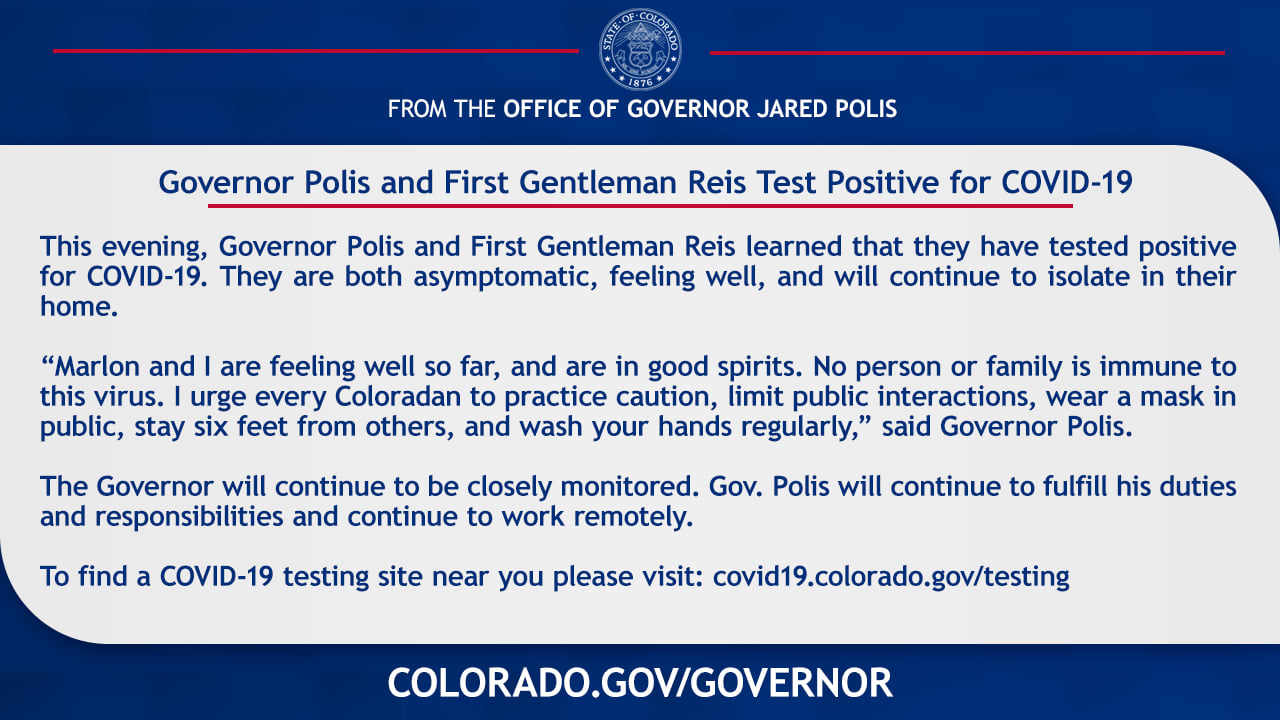 STATE OF COLORADO
1876

FROM THE OFFICE OF GOVERNOR JARED POLIS

Governor Polis and First Gentleman Reis Test Positive for COVID-19

This evening, Governor Polis and First Gentleman Reis learned that they have tested positive for COVID-19. They are both asymptomatic, feeling well, and will continue to isolate in their home.

"Marlon and I are feeling well so far, and are in good spirits. No person or family is immune to this virus. I urge every Coloradan to practice caution, limit public interactions, wear a mask in public, stay six feet from others, and wash your hands regularly," said Governor Polis.

The Governor will continue to be closely monitored. Gov. Polis will continue to fulfill his duties and responsibilities and continue to work remotely.

To find a COVID-19 testing site near you please visit: covid19.colorado.gov/testing

COLORADO.GOV/GOVERNOR